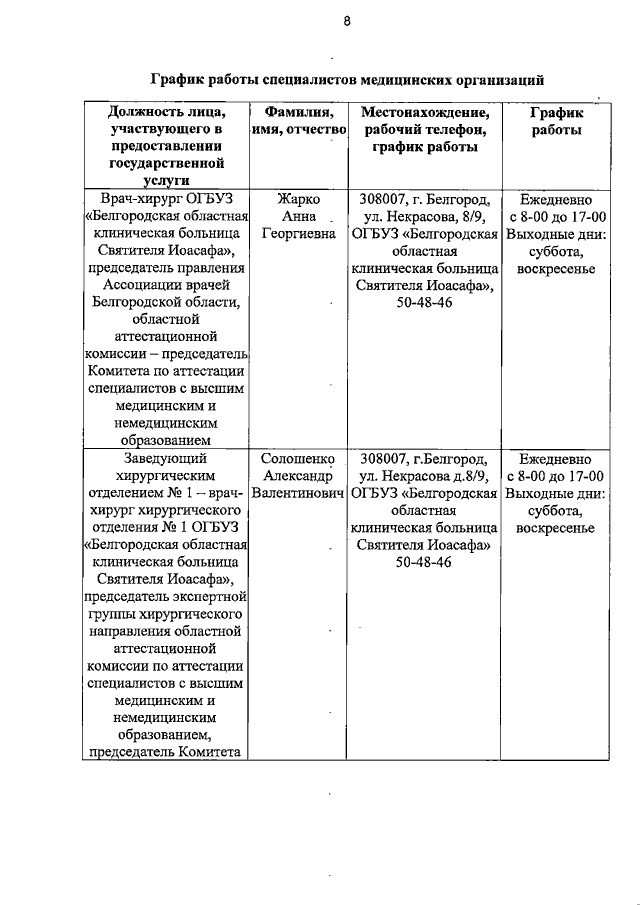 8

График работы специалистов медицинских организаций

| Должность лица, участвующего в предоставлении государственной услуги | Фамилия, имя, отчество | Местонахождение, рабочий телефон, график работы | График работы |
|---|---|---|---|
| Врач-хирург ОГБУЗ «Белгородская областная клиническая больница Святителя Иоасафа», председатель правления Ассоциации врачей Белгородской области, областной аттестационной комиссии – председатель Комитета по аттестации специалистов с высшим медицинским и немедицинским образованием | Жарко Анна Георгиевна | 308007, г. Белгород, ул. Некрасова, 8/9, ОГБУЗ «Белгородская областная клиническая больница Святителя Иоасафа», 50-48-46 | Ежедневно с 8-00 до 17-00 Выходные дни: суббота, воскресенье |
| Заведующий хирургическим отделением № 1 – врач-хирург хирургического отделения № 1 ОГБУЗ «Белгородская областная клиническая больница Святителя Иоасафа», председатель экспертной группы хирургического направления областной аттестационной комиссии по аттестации специалистов с высшим медицинским и немедицинским образованием, председатель Комитета | Солошенко Александр Валентинович | 308007, г.Белгород, ул. Некрасова д.8/9, ОГБУЗ «Белгородская областная клиническая больница Святителя Иоасафа» 50-48-46 | Ежедневно с 8-00 до 17-00 Выходные дни: суббота, воскресенье |